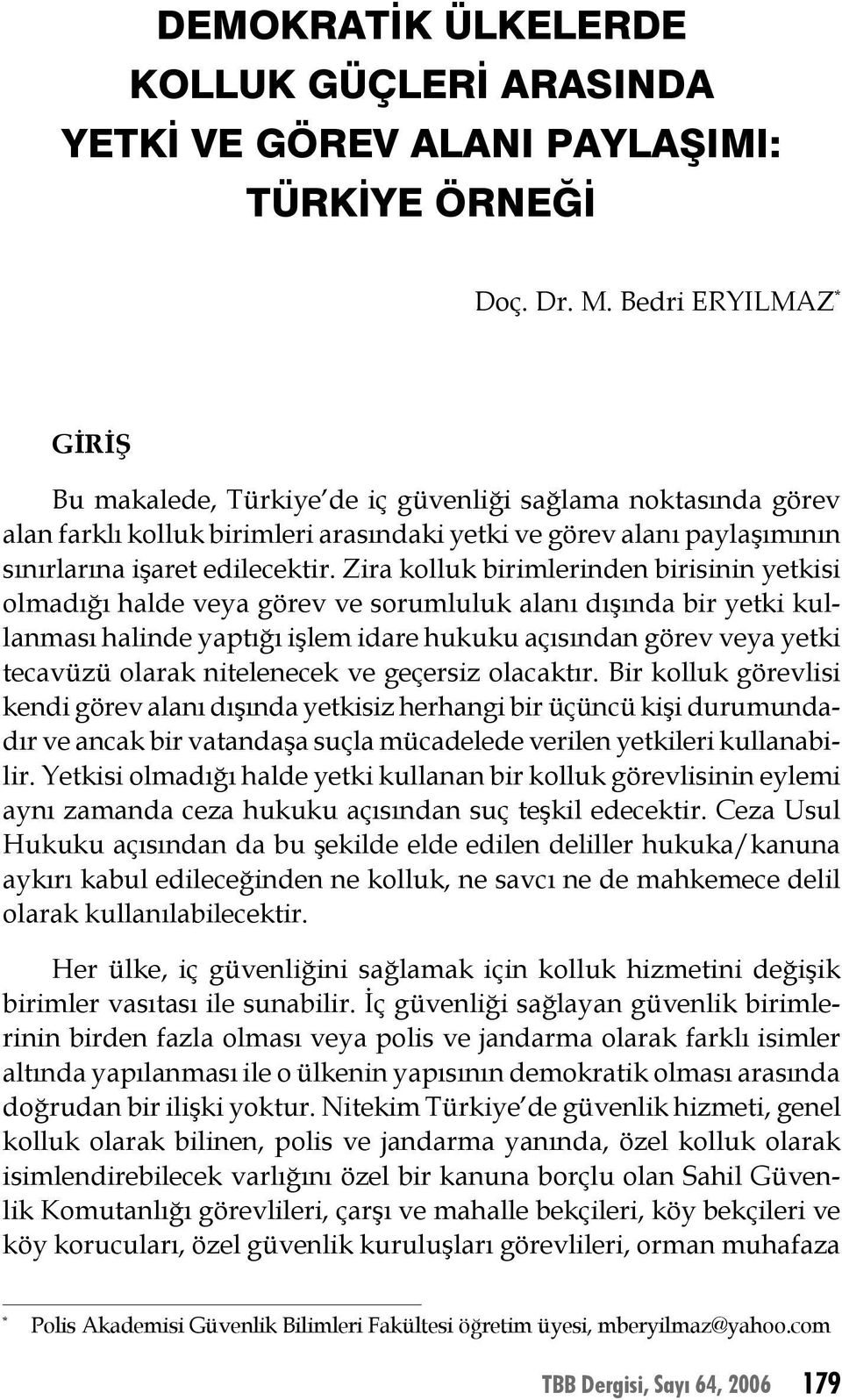 DEMOKRATİK ÜLKELERDE KOLLUK GÜÇLERİ ARASINDA YETKİ VE GÖREV ALANI PAYLAŞIMI: TÜRKİYE ÖRNEĞİ

Doç. Dr. M. Bedri ERYILMAZ*

GİRİŞ

Bu makalede, Türkiye'de iç güvenliği sağlama noktasında görev alan farklı kolluk birimleri arasındaki yetki ve görev alanı paylaşımının sınırlarına işaret edilecektir. Zira kolluk birimlerinden birisinin yetkisi olmadığı halde veya görev ve sorumluluk alanı dışında bir yetki kullanması halinde yaptığı işlem idare hukuku açısından görev veya yetki tecavüzü olarak nitelenecek ve geçersiz olacaktır. Bir kolluk görevlisi kendi görev alanı dışında yetkisiz herhangi bir üçüncü kişi durumundadır ve ancak bir vatandaşa suçla mücadelede verilen yetkileri kullanabilir. Yetkisi olmadığı halde yetki kullanan bir kolluk görevlisinin eylemi aynı zamanda ceza hukuku açısından suç teşkil edecektir. Ceza Usul Hukuku açısından da bu şekilde elde edilen deliller hukuka/kanuna aykırı kabul edileceğinden ne kolluk, ne savcı ne de mahkemece delil olarak kullanılabilecektir.

Her ülke, iç güvenliğini sağlamak için kolluk hizmetini değişik birimler vasıtası ile sunabilir. İç güvenliği sağlayan güvenlik birimlerinin birden fazla olması veya polis ve jandarma olarak farklı isimler altında yapılanması ile o ülkenin yapısının demokratik olması arasında doğrudan bir ilişki yoktur. Nitekim Türkiye'de güvenlik hizmeti, genel kolluk olarak bilinen, polis ve jandarma yanında, özel kolluk olarak isimlendirebilecek varlığını özel bir kanuna borçlu olan Sahil Güvenlik Komutanlığı görevlileri, çarşı ve mahalle bekçileri, köy bekçileri ve köy korucuları, özel güvenlik kuruluşları görevlileri, orman muhafaza

* Polis Akademisi Güvenlik Bilimleri Fakültesi öğretim üyesi, mberyilmaz@yahoo.com

TBB Dergisi, Sayı 64, 2006 179